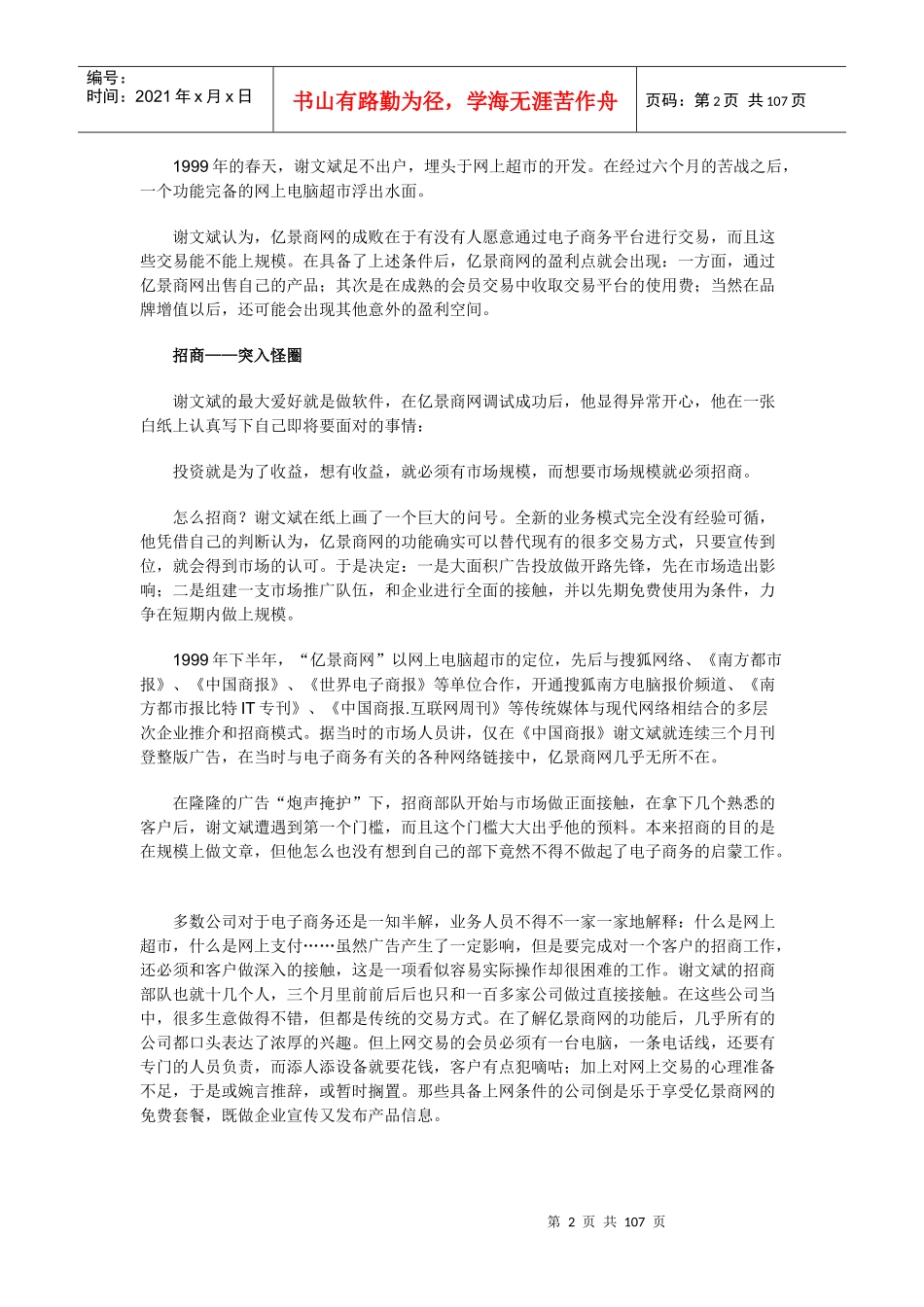 编号：
时间：2021年x月x日

书山有路勤为径，学海无涯苦作舟

页码：第2页 共107页

1999年的春天，谢文斌足不出户，埋头于网上超市的开发。在经过六个月的苦战之后，一个功能完备的网上电脑超市浮出水面。

谢文斌认为，亿景商网的成败在于有没有人愿意通过电子商务平台进行交易，而且这些交易能不能上规模。在具备了上述条件后，亿景商网的盈利点就会出现：一方面，通过亿景商网出售自己的产品；其次是在成熟的会员交易中收取交易平台的使用费；当然在品牌增值以后，还可能会出现其他意外的盈利空间。

招商——突入怪圈

谢文斌的最大爱好就是做软件，在亿景商网调试成功后，他显得异常开心，他在一张白纸上认真写下自己即将要面对的事情：

投资就是为了收益，想有收益，就必须有市场规模，而想要市场规模就必须招商。

怎么招商？谢文斌在纸上画了一个巨大的问号。全新的业务模式完全没有经验可循，他凭借自己的判断认为，亿景商网的功能确实可以替代现有的很多交易方式，只要宣传到位，就会得到市场的认可。于是决定：一是大面积广告投放做开路先锋，先在市场造出影响；二是组建一支市场推广队伍，和企业进行全面的接触，并以先期免费使用为条件，力争在短期内做上规模。

1999年下半年，“亿景商网”以网上电脑超市的定位，先后与搜狐网络、《南方都市报》、《中国商报》、《世界电子商报》等单位合作，开通搜狐南方电脑报价频道、《南方都市报比特IT专刊》、《中国商报.互联网周刊》等传统媒体与现代网络相结合的多层次企业推介和招商模式。据当时的市场人员讲，仅在《中国商报》谢文斌就连续三个月刊登整版广告，在当时与电子商务有关的各种网络链接中，亿景商网几乎无所不在。

在隆隆的广告“炮声掩护”下，招商部队开始与市场做正面接触，在拿下几个熟悉的客户后，谢文斌遭遇到第一个门槛，而且这个门槛大大出乎他的预料。本来招商的目的是在规模上做文章，但他怎么也没有想到自己的部下竟然不得不做起了电子商务的启蒙工作。

多数公司对于电子商务还是一知半解，业务人员不得不一家一家地解释：什么是网上超市，什么是网上支付……虽然广告产生了一定影响，但是要完成对一个客户的招商工作，还必须和客户做深入的接触，这是一项看似容易实际操作却很困难的工作。谢文斌的招商部队也就十几个人，三个月里前前后后也只和一百多家公司做过直接接触。在这些公司当中，很多生意做得不错，但都是传统的交易方式。在了解亿景商网的功能后，几乎所有的公司都口头表达了浓厚的兴趣。但上网交易的会员必须有一台电脑，一条电话线，还要有专门的人员负责，而添人添设备就要花钱，客户有点犯嘀咕；加上对网上交易的心理准备不足，于是或婉言推辞，或暂时搁置。那些具备上网条件的公司倒是乐于享受亿景商网的免费套餐，既做企业宣传又发布产品信息。

第2页 共107页